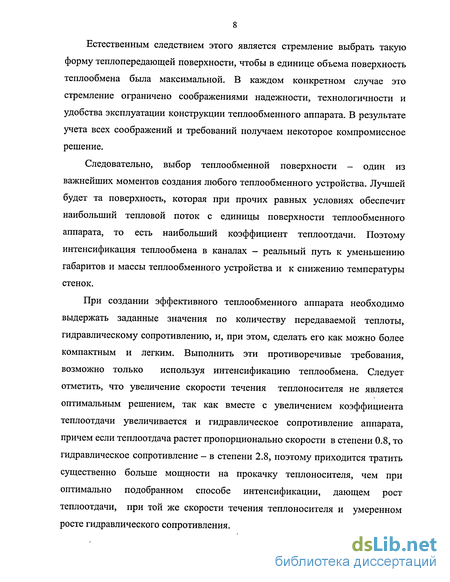 8

Естественным следствием этого является стремление выбрать такую форму теплопередающей поверхности, чтобы в единице объема поверхность теплообмена была максимальной. В каждом конкретном случае это стремление ограничено соображениями надежности, технологичности и удобства эксплуатации конструкции теплообменного аппарата. В результате учета всех соображений и требований получаем некоторое компромиссное решение.

Следовательно, выбор теплообменной поверхности – один из важнейших моментов создания любого теплообменного устройства. Лучшей будет та поверхность, которая при прочих равных условиях обеспечит наибольший тепловой поток с единицы поверхности теплообменного аппарата, то есть наибольший коэффициент теплоотдачи. Поэтому интенсификация теплообмена в каналах – реальный путь к уменьшению габаритов и массы теплообменного устройства и к снижению температуры стенок.

При создании эффективного теплообменного аппарата необходимо выдержать заданные значения по количеству передаваемой теплоты, гидравлическому сопротивлению, и, при этом, сделать его как можно более компактным и легким. Выполнить эти противоречивые требования, возможно только используя интенсификацию теплообмена. Следует отметить, что увеличение скорости течения теплоносителя не является оптимальным решением, так как вместе с увеличением коэффициента теплоотдачи увеличивается и гидравлическое сопротивление аппарата, причем если теплоотдача растет пропорционально скорости в степени 0.8, то гидравлическое сопротивление – в степени 2.8, поэтому приходится тратить существенно больше мощности на прокачку теплоносителя, чем при оптимально подобранном способе интенсификации, дающем рост теплоотдачи, при той же скорости течения теплоносителя и умеренном росте гидравлического сопротивления.

dsLib.net
библиотека диссертаций